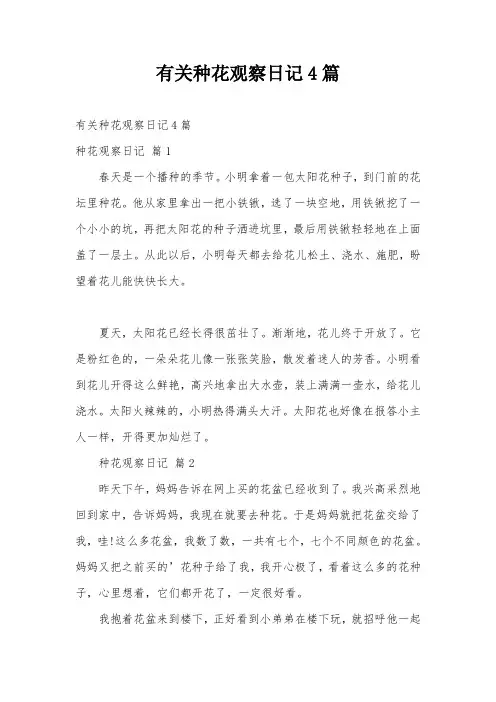 有关种花观察日记4篇

有关种花观察日记4篇

种花观察日记 篇1

春天是一个播种的季节。小明拿着一包太阳花种子，到门前的花坛里种花。他从家里拿出一把小铁锹，选了一块空地，用铁锹挖了一个小小的坑，再把太阳花的种子洒进坑里，最后用铁锹轻轻地在上面盖了一层土。从此以后，小明每天都去给花儿松土、浇水、施肥，盼望着花儿能快快长大。

夏天，太阳花已经长得很茁壮了。渐渐地，花儿终于开放了。它是粉红色的，一朵朵花儿像一张张笑脸，散发着迷人的芳香。小明看到花儿开得这么鲜艳，高兴地拿出大水壶，装上满满一壶水，给花儿浇水。太阳火辣辣的，小明热得满头大汗。太阳花也好像在报答小主人一样，开得更加灿烂了。

种花观察日记 篇2

昨天下午，妈妈告诉在网上买的花盆已经收到了。我兴高采烈地回到家中，告诉妈妈，我现在就要去种花。于是妈妈就把花盆交给了我，哇!这么多花盆，我数了数，一共有七个，七个不同颜色的花盆。妈妈又把之前买的’花种子给了我，我开心极了，看着这么多的花种子，心里想着，它们都开花了，一定很好看。

我抱着花盆来到楼下，正好看到小弟弟在楼下玩，就招呼他一起